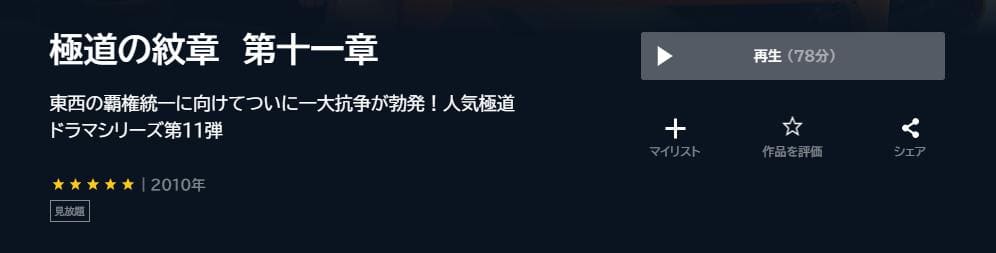 極道の紋章　第十一章

東西の覇権統一に向けてついに一大抗争が勃発！人気極道ドラマシリーズ第11弾

★★★★★ | 2010年

見放題

再生（78分）

マイリスト

作品を評価

シェア